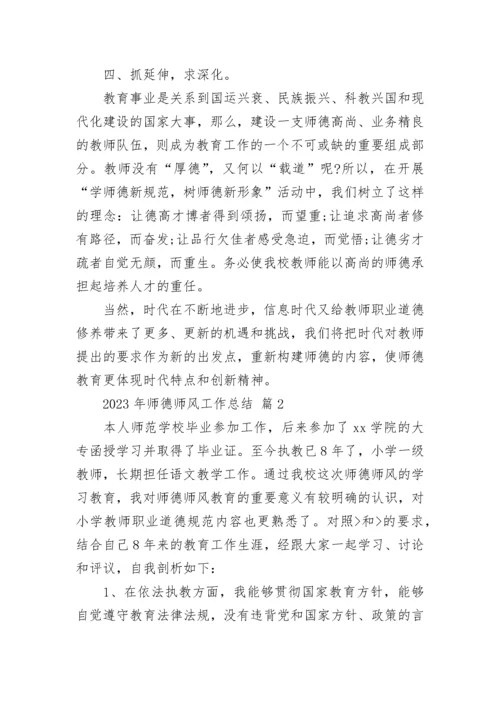 四、抓延伸，求深化。

教育事业是关系到国运兴衰、民族振兴、科教兴国和现代化建设的国家大事，那么，建设一支师德高尚、业务精良的教师队伍，则成为教育工作的一个不可或缺的重要组成部分。教师没有“厚德”，又何以“载道”呢?所以，在开展“学师德新规范，树师德新形象”活动中，我们树立了这样的理念：让德高才博者得到颂扬，而望重;让追求高尚者修有路径，而奋发;让品行欠佳者感受急迫，而觉悟;让德劣才疏者自觉无颜，而重生。务必使我校教师能以高尚的师德承担起培养人才的重任。

当然，时代在不断地进步，信息时代又给教师职业道德修养带来了更多、更新的机遇和挑战，我们将把时代对教师提出的要求作为新的出发点，重新构建师德的内容，使师德教育更体现时代特点和创新精神。

2023 年师德师风工作总结 篇 2

本人师范学校毕业参加工作，后来参加了 xx 学院的大专函授学习并取得了毕业证。至今执教已 8 年了，小学一级教师，长期担任语文教学工作。通过我校这次师德师风的学习教育，我对师德师风教育的重要意义有较明确的认识，对小学教师职业道德规范内容也更熟悉了。对照>和>的要求，结合自己 8 年来的教育工作生涯，经跟大家一起学习、讨论和评议，自我剖析如下：

1、在依法执教方面，我能够贯彻国家教育方针，能够自觉遵守教育法律法规，没有违背党和国家方针、政策的言